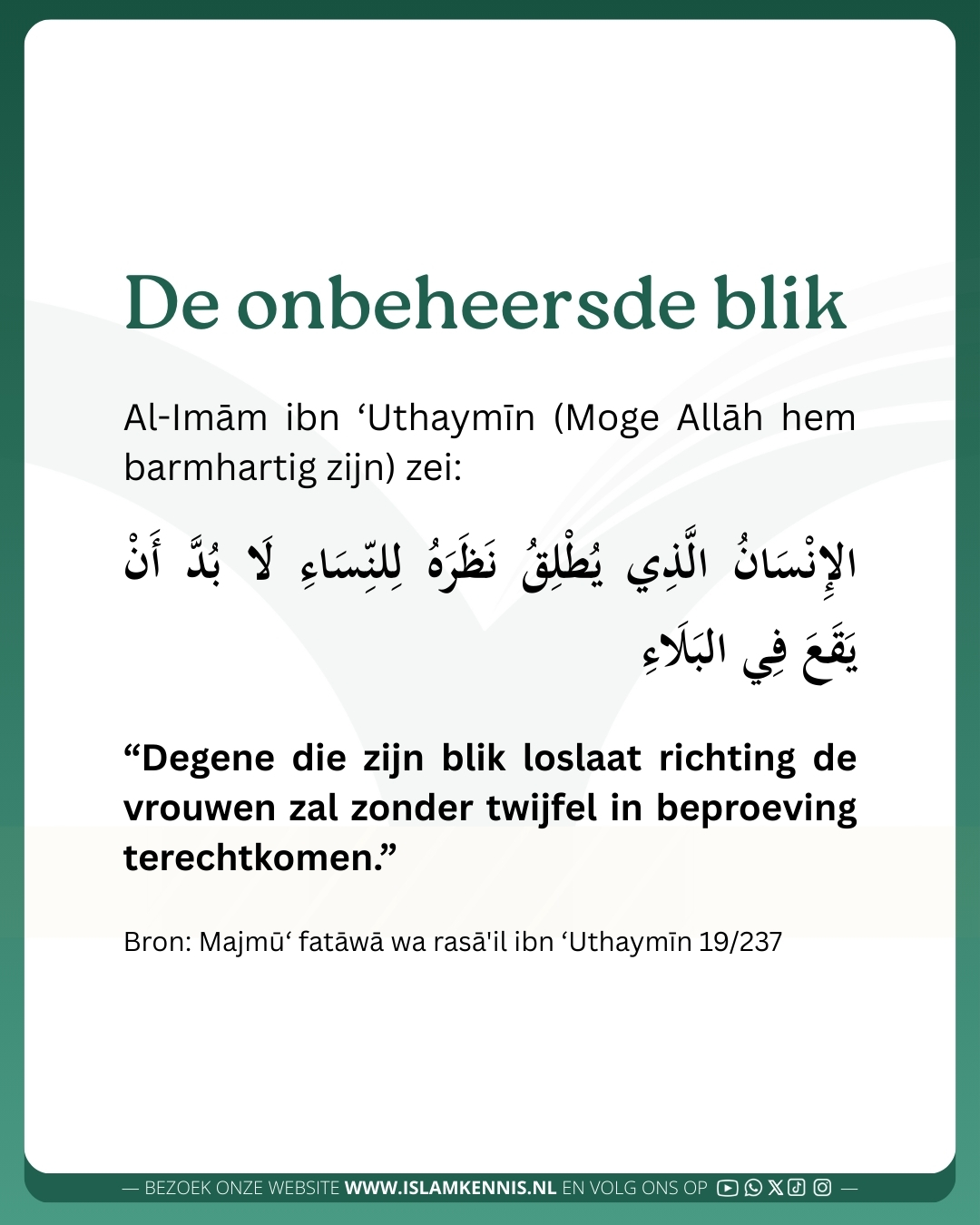 De onbeheersde blik

Al-Imām ibn ‘Uthaymīn (Moge Allāh hem barmhartig zijn) zei:

الإِنْسَانُ الَّذِي يُطْلِقُ نَظَرَهُ لِلنِّسَاءِ لَا بُدَّ أَنْ يَقَعَ فِي البَلَاءِ

“Degene die zijn blik loslaat richting de vrouwen zal zonder twijfel in beproeving terechtkomen.”

Bron: Majmū‘ fatāwā wa rasā'il ibn ‘Uthaymīn 19/237

— BEZOEK ONZE WEBSITE WWW.ISLAMKENNIS.NL EN VOLG ONS OP —